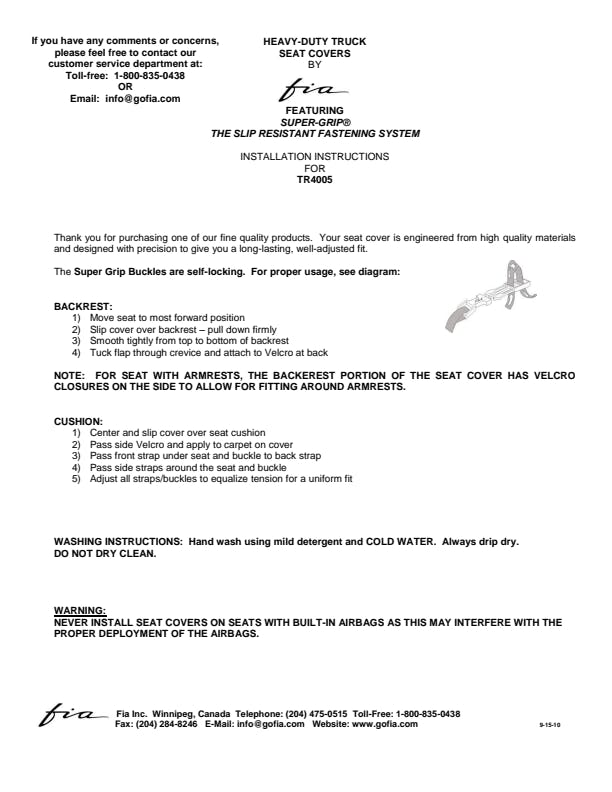 If you have any comments or concerns, please feel free to contact our customer service department at:
Toll-free: 1-800-835-0438
OR
Email: info@gofia.com

HEAVY-DUTY TRUCK
SEAT COVERS
BY
fia
FEATURING
SUPER-GRIP®
THE SLIP RESISTANT FASTENING SYSTEM

INSTALLATION INSTRUCTIONS
FOR
TR4005

Thank you for purchasing one of our fine quality products. Your seat cover is engineered from high quality materials and designed with precision to give you a long-lasting, well-adjusted fit.

The Super Grip Buckles are self-locking. For proper usage, see diagram:

BACKREST:
1) Move seat to most forward position
2) Slip cover over backrest – pull down firmly
3) Smooth tightly from top to bottom of backrest
4) Tuck flap through crevice and attach to Velcro at back

NOTE: FOR SEAT WITH ARMRESTS, THE BACKEREST PORTION OF THE SEAT COVER HAS VELCRO CLOSURES ON THE SIDE TO ALLOW FOR FITTING AROUND ARMRESTS.

CUSHION:
1) Center and slip cover over seat cushion
2) Pass side Velcro and apply to carpet on cover
3) Pass front strap under seat and buckle to back strap
4) Pass side straps around the seat and buckle
5) Adjust all straps/buckles to equalize tension for a uniform fit

WASHING INSTRUCTIONS: Hand wash using mild detergent and COLD WATER. Always drip dry.
DO NOT DRY CLEAN.

WARNING:
NEVER INSTALL SEAT COVERS ON SEATS WITH BUILT-IN AIRBAGS AS THIS MAY INTERFERE WITH THE PROPER DEPLOYMENT OF THE AIRBAGS.

fia Fia Inc. Winnipeg, Canada Telephone: (204) 475-0515 Toll-Free: 1-800-835-0438
Fax: (204) 284-8246 E-Mail: info@gofia.com Website: www.gofia.com

9-15-10